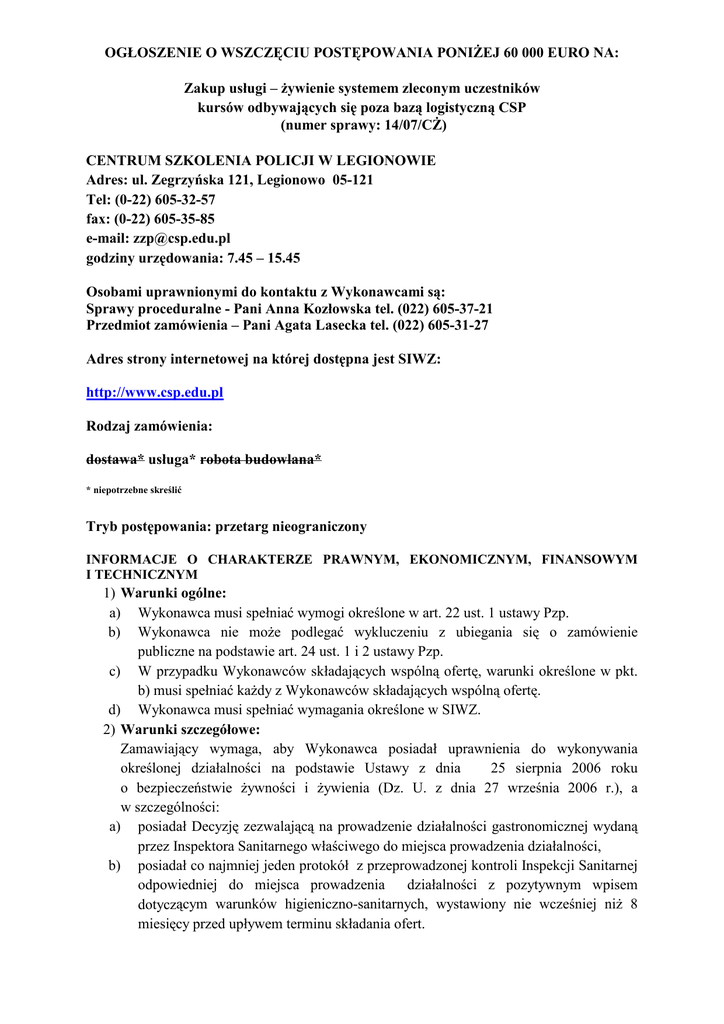 OGŁOSZENIE O WSZCZĘCIU POSTĘPOWANIA PONIŻEJ 60 000 EURO NA:

Zakup usługi – żywienie systemem zleconym uczestników kursów odbywających się poza bazą logistyczną CSP (numer sprawy: 14/07/CŻ)

CENTRUM SZKOLENIA POLICJI W LEGIONOWIE
Adres: ul. Zegrzyńska 121, Legionowo 05-121
Tel: (0-22) 605-32-57
fax: (0-22) 605-35-85
e-mail: zzp@csp.edu.pl
godziny urzędowania: 7.45 – 15.45

Osobami uprawnionymi do kontaktu z Wykonawcami są:
Sprawy proceduralne - Pani Anna Kozłowska tel. (022) 605-37-21
Przedmiot zamówienia – Pani Agata Lasecka tel. (022) 605-31-27

Adres strony internetowej na której dostępna jest SIWZ:

http://www.csp.edu.pl

Rodzaj zamówienia:

dostawa* usługa* robota budowlana*

* niepotrzebne skreślić

Tryb postępowania: przetarg nieograniczony

INFORMACJE O CHARAKTERZE PRAWNYM, EKONOMICZNYM, FINANSOWYM I TECHNICZNYM
1) Warunki ogólne:
a) Wykonawca musi spełniać wymogi określone w art. 22 ust. 1 ustawy Pzp.
b) Wykonawca nie może podlegać wykluczeniu z ubiegania się o zamówienie publiczne na podstawie art. 24 ust. 1 i 2 ustawy Pzp.
c) W przypadku Wykonawców składających wspólną ofertę, warunki określone w pkt. b) musi spełniać każdy z Wykonawców składających wspólną ofertę.
d) Wykonawca musi spełniać wymagania określone w SIWZ.
2) Warunki szczegółowe:
Zamawiający wymaga, aby Wykonawca posiadał uprawnienia do wykonywania określonej działalności na podstawie Ustawy z dnia 25 sierpnia 2006 roku o bezpieczeństwie żywności i żywienia (Dz. U. z dnia 27 września 2006 r.), a w szczególności:
a) posiadał Decyzję zezwalającą na prowadzenie działalności gastronomicznej wydaną przez Inspektora Sanitarnego właściwego do miejsca prowadzenia działalności,
b) posiadał co najmniej jeden protokół z przeprowadzonej kontroli Inspekcji Sanitarnej odpowiedniej do miejsca prowadzenia działalności z pozytywnym wpisem dotyczącym warunków higieniczno-sanitarnych, wystawiony nie wcześniej niż 8 miesięcy przed upływem terminu składania ofert.